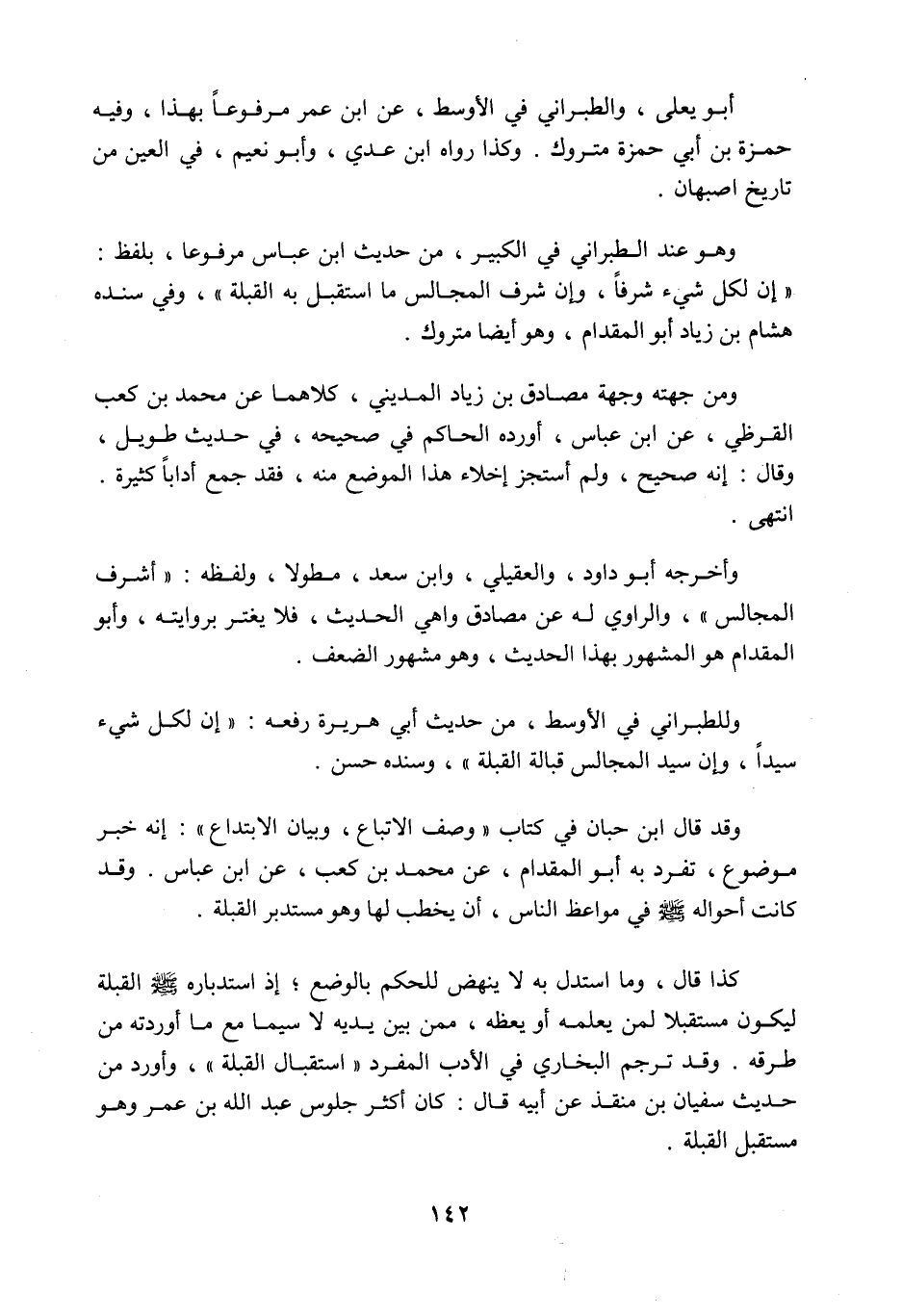 أبو يعلى ، والطبراني في الأوسط ، عن ابن عمر مرفوعاً بهذا ، وفيه حمزة بن أبي حمزة متروك . وكذا رواه ابن عدي ، وأبو نعيم ، في العين من تاريخ اصبهان .

وهو عند الطبراني في الكبير ، من حديث ابن عباس مرفوعا ، بلفظ : « إن لكل شيء شرفاً ، وإن شرف المجالس ما استقبل به القبلة » ، وفي سنده هشام بن زياد أبو المقدام ، وهو أيضا متروك .

ومن جهته وجهة مصادق بن زياد المديني ، كلاهما عن محمد بن كعب القرظي ، عن ابن عباس ، أورده الحاكم في صحيحه ، في حديث طويل ، وقال : إنه صحيح ، ولم أستجز إخلاء هذا الموضع منه ، فقد جمع أداباً كثيرة . انتهى .

وأخرجه أبو داود ، والعقيلي ، وابن سعد ، مطولا ، ولفظه : « أشرف المجالس » ، والراوي له عن مصادق واهي الحديث ، فلا يغتر بروايته ، وأبو المقدام هو المشهور بهذا الحديث ، وهو مشهور الضعف .

وللطبراني في الأوسط ، من حديث أبي هريرة رفعه : « إن لكل شيء سيداً ، وإن سيد المجالس قبالة القبلة » ، وسنده حسن .

وقد قال ابن حبان في كتاب « وصف الاتباع ، وبيان الابتداع » : إنه خبر موضوع ، تفرد به أبو المقدام ، عن محمد بن كعب ، عن ابن عباس . وقد كانت أحواله ﷺ في مواعظ الناس ، أن يخطب لها وهو مستدبر القبلة .

كذا قال ، وما استدل به لا ينهض للحكم بالوضع ؛ إذ استدباره ﷺ القبلة ليكون مستقبلا لمن يعلمه أو يعظه ، ممن بين يديه لا سيما مع ما أوردته من طرقه . وقد ترجم البخاري في الأدب المفرد « استقبال القبلة » ، وأورد من حديث سفيان بن منقذ عن أبيه قال : كان أكثر جلوس عبد الله بن عمر وهو مستقبل القبلة .

١٤٢